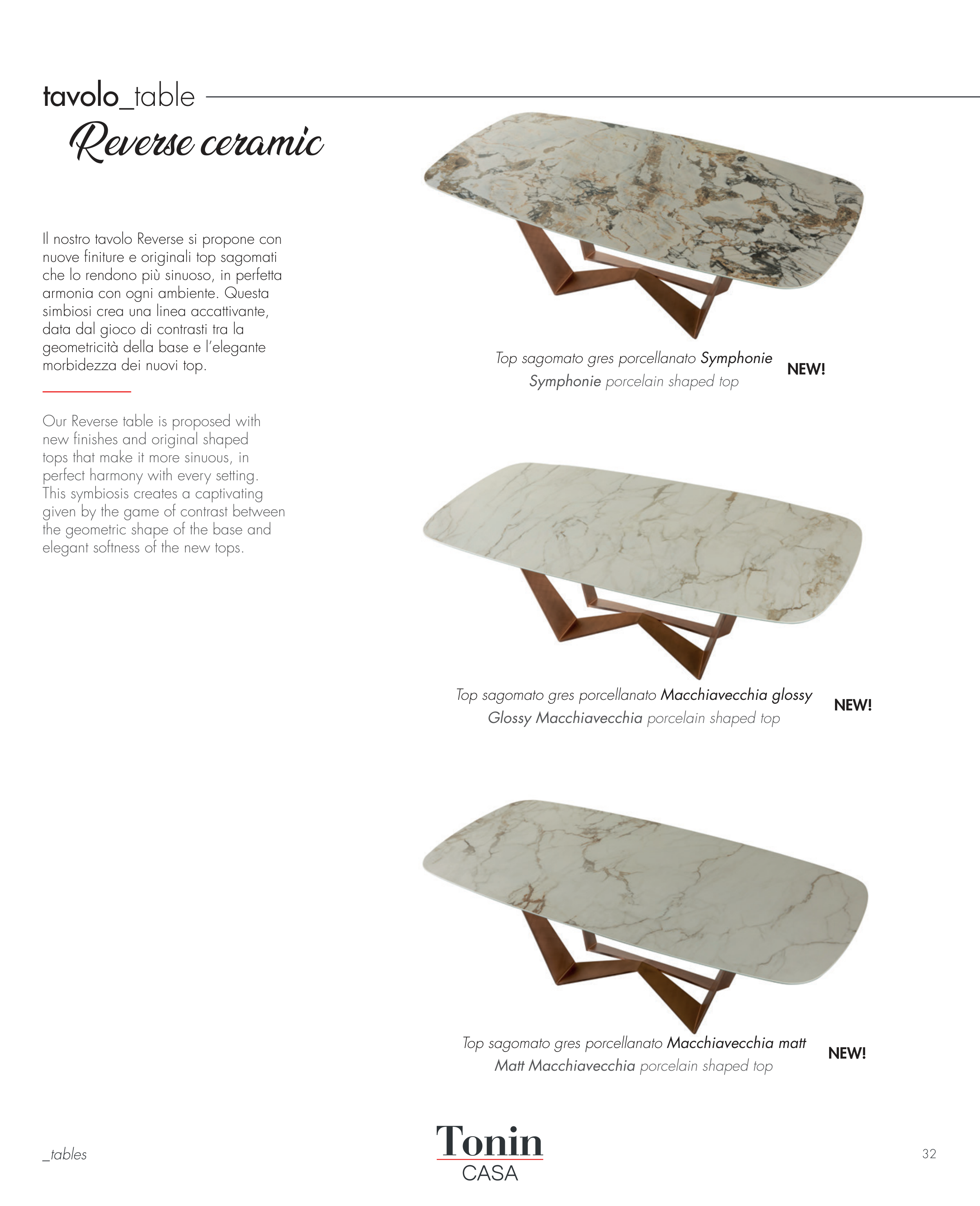 tavolo_table

Reverse ceramic

Il nostro tavolo Reverse si propone con nuove finiture e originali top sagomati che lo rendono più sinuoso, in perfetta armonia con ogni ambiente. Questa simbiosi crea una linea accattivante, data dal gioco di contrasti tra la geometricità della base e l'elegante morbidezza dei nuovi top.

Our Reverse table is proposed with new finishes and original shaped tops that make it more sinuous, in perfect harmony with every setting. This symbiosis creates a captivating given by the game of contrast between the geometric shape of the base and elegant softness of the new tops.

Top sagomato gres porcellanato Symphonie
Symphonie porcelain shaped top
NEW!

Top sagomato gres porcellanato Macchiavecchia glossy
Glossy Macchiavecchia porcelain shaped top
NEW!

Top sagomato gres porcellanato Macchiavecchia matt
Matt Macchiavecchia porcelain shaped top
NEW!

_tables

Tonin
CASA

32